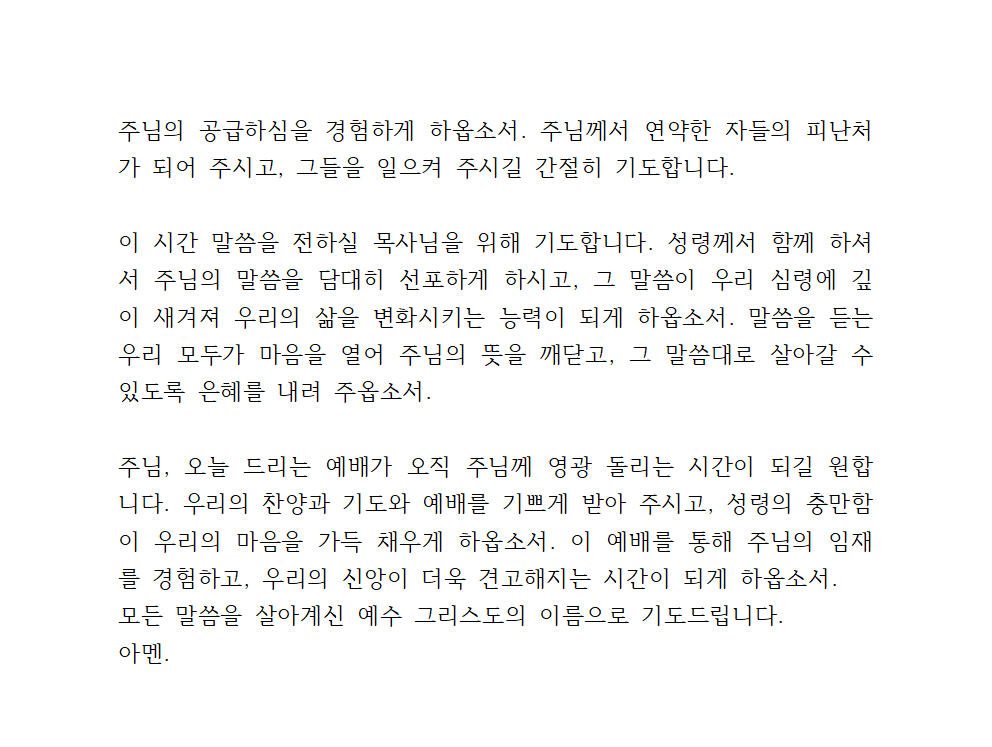 주님의 공급하심을 경험하게 하옵소서. 주님께서 연약한 자들의 피난처가 되어 주시고, 그들을 일으켜 주시길 간절히 기도합니다.

이 시간 말씀을 전하실 목사님을 위해 기도합니다. 성령께서 함께 하셔서 주님의 말씀을 담대히 선포하게 하시고, 그 말씀이 우리 심령에 깊이 새겨져 우리의 삶을 변화시키는 능력이 되게 하옵소서. 말씀을 듣는 우리 모두가 마음을 열어 주님의 뜻을 깨닫고, 그 말씀대로 살아갈 수 있도록 은혜를 내려 주옵소서.

주님, 오늘 드리는 예배가 오직 주님께 영광 돌리는 시간이 되길 원합니다. 우리의 찬양과 기도와 예배를 기쁘게 받아 주시고, 성령의 충만함이 우리의 마음을 가득 채우게 하옵소서. 이 예배를 통해 주님의 임재를 경험하고, 우리의 신앙이 더욱 견고해지는 시간이 되게 하옵소서.
모든 말씀을 살아계신 예수 그리스도의 이름으로 기도드립니다.
아멘.